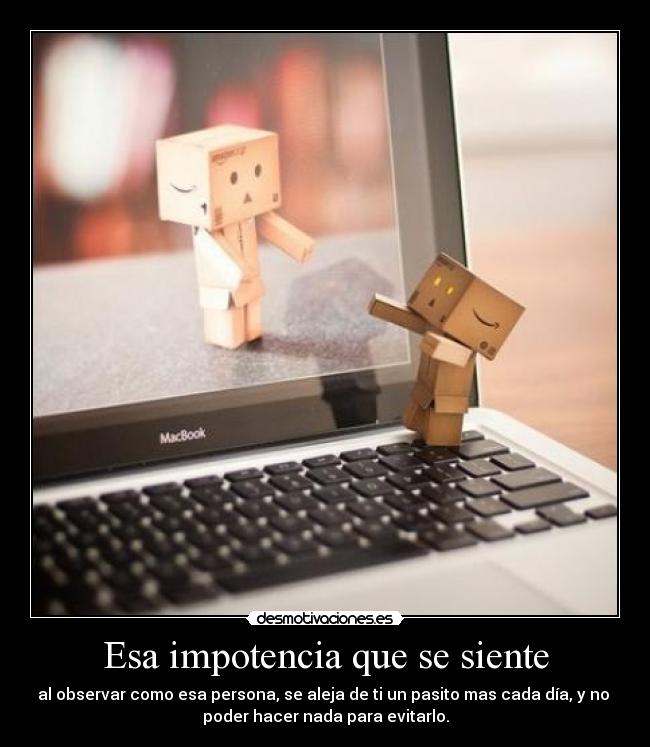 MacBook

desmotivaciones.es

Esa impotencia que se siente

al observar como esa persona, se aleja de ti un pasito mas cada día, y no poder hacer nada para evitarlo.